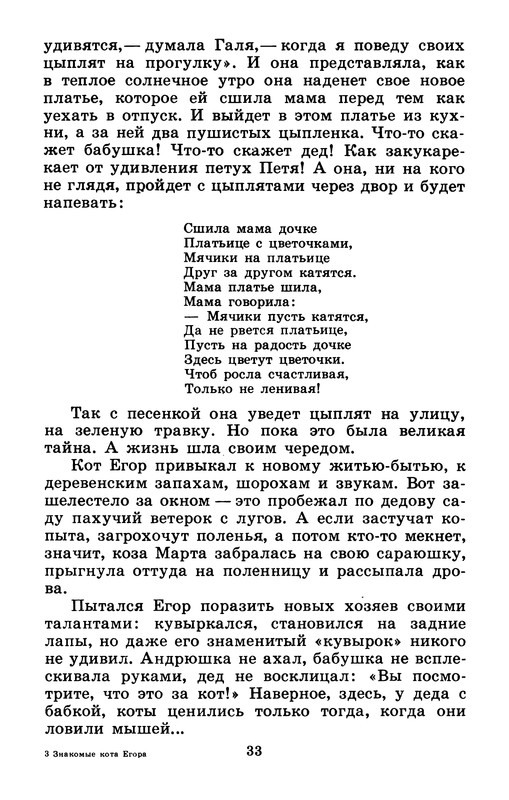 удивятся,— думала Галя,— когда я поведу своих цыплят на прогулку». И она представляла, как в теплое солнечное утро она наденет свое новое платье, которое ей сшила мама перед тем как уехать в отпуск. И выйдет в этом платье из кухни, а за ней два пушистых цыпленка. Что-то скажет бабушка! Что-то скажет дед! Как закукарекает от удивления петух Петя! А она, ни на кого не глядя, пройдет с цыплятами через двор и будет напевать:

Сшила мама дочке
Платьице с цветочками,
Мячики на платьице
Друг за другом катятся.
Мама платье шила,
Мама говорила:
— Мячики пусть катятся,
Да не рвется платьице,
Пусть на радость дочке
Здесь цветут цветочки.
Чтоб росла счастливая,
Только не ленивая!

Так с песенкой она уведет цыплят на улицу, на зеленую травку. Но пока это была великая тайна. А жизнь шла своим чередом.

Кот Егор привыкал к новому житью-бытью, к деревенским запахам, шорохам и звукам. Вот зашелестело за окном — это пробежал по дедову саду пахучий ветерок с лугов. А если застучат копыта, загрохочут поленья, а потом кто-то мекнет, значит, коза Марта забралась на свою сараюшку, прыгнула оттуда на поленницу и рассыпала дрова.

Пытался Егор поразить новых хозяев своими талантами: кувыркался, становился на задние лапы, но даже его знаменитый «кувырок» никого не удивил. Андрюшка не ахал, бабушка не всплескивала руками, дед не восклицал: «Вы посмотрите, что это за кот!» Наверное, здесь, у деда с бабкой, коты ценились только тогда, когда они ловили мышей...

3 Знакомые кота Егора

33